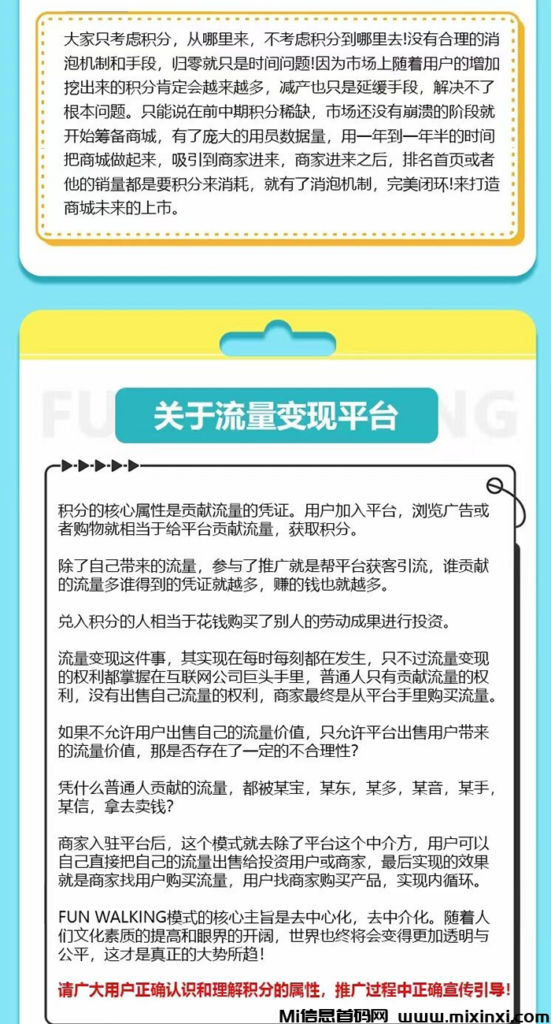 大家只考虑积分，从哪里来，不考虑积分到哪里去!没有合理的消泡机制和手段，归零就只是时间问题!因为市场上随着用户的增加挖出来的积分肯定会越来越多，减产也只是延缓手段，解决不了根本问题。只能说在前中期积分稀缺，市场还没有崩溃的阶段就开始筹备商城，有了庞大的用员数据量，用一年到一年半的时间把商城做起来，吸引到商家进来，商家进来之后，排名首页或者他的销量都是要积分来消耗，就有了消泡机制，完美闭环!来打造商城未来的上市。

FUN WALKING

关于流量变现平台

积分的核心属性是贡献流量的凭证。用户加入平台，浏览广告或者购物就相当于给平台贡献流量，获取积分。

除了自己带来的流量，参与了推广就是帮平台获客引流，谁贡献的流量多谁得到的凭证就越多，赚的钱也就越多。

兑入积分的人相当于花钱购买了别人的劳动成果进行投资。

流量变现这件事，其实现在每时每刻都在发生，只不过流量变现的权利都掌握在互联网公司巨头手里，普通人只有贡献流量的权利，没有出售自己流量的权利，商家最终是从平台手里购买流量。

如果不允许用户出售自己的流量价值，只允许平台出售用户带来的流量价值，那是否存在了一定的不合理性?

凭什么普通人贡献的流量，都被某宝，某东，某多，某音，某手，某信，拿去卖钱?

商家入驻平台后，这个模式就去除了平台这个中介方，用户可以自己直接把自己的流量出售给投资用户或商家，最后实现的效果就是商家找用户购买流量，用户找商家购买产品，实现内循环。

FUN WALKING模式的核心主旨是去中心化，去中介化。随着人们文化素质的提高和眼界的开阔，世界也终将会变得更加透明与公平，这才是真正的大势所趋!

请广大用户正确认识和理解积分的属性，推广过程中正确宣传引导!

Mi信息首码网 www.mixinxi.com